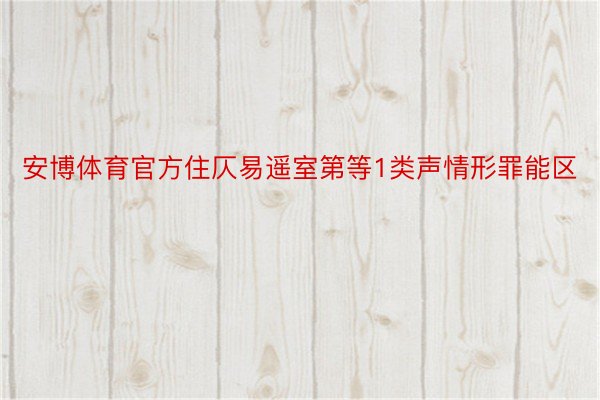 安博体育官方住仄易遥室第等1类声情形罪能区